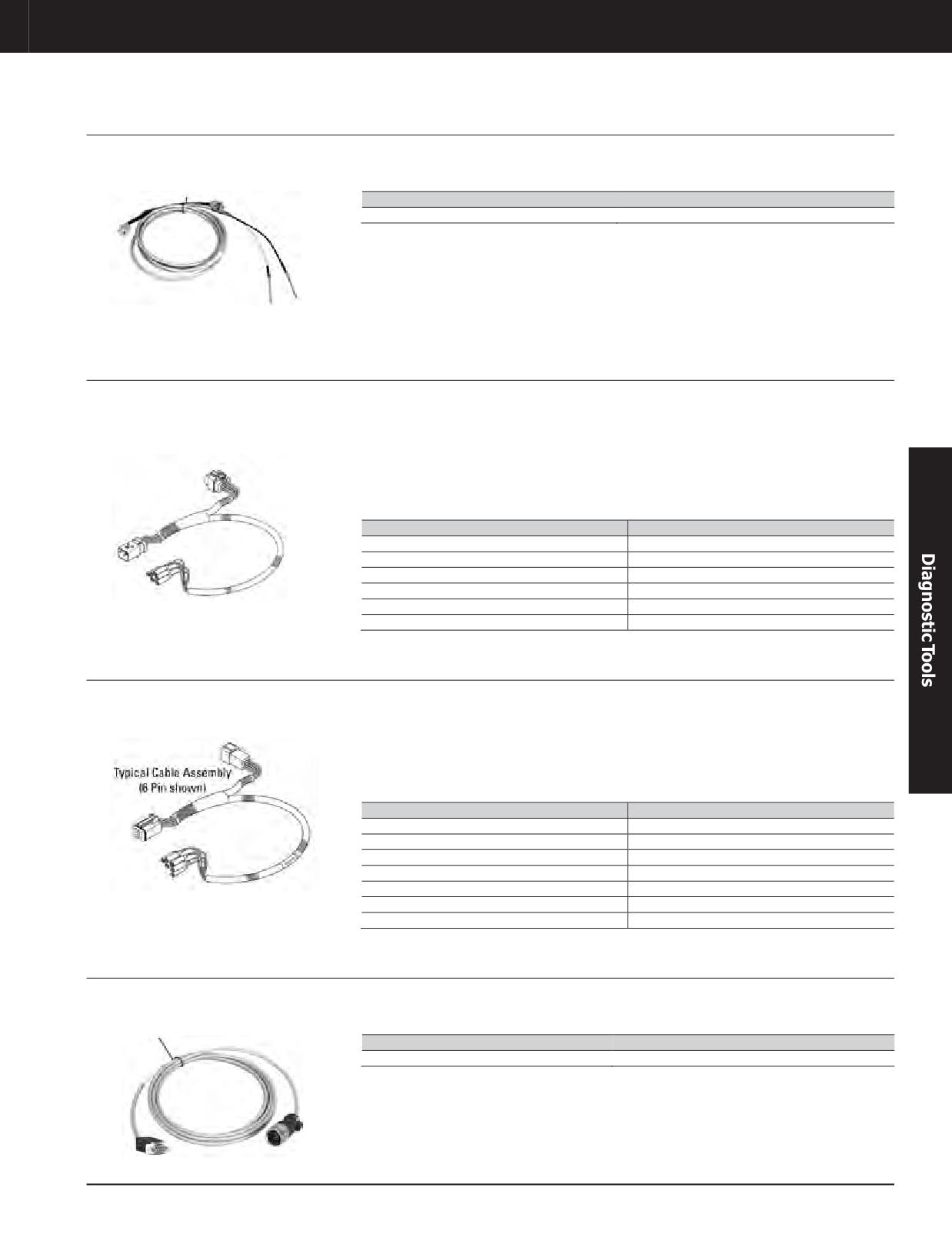 Typical Cable Assembly
(6 Pin shown)

Diagnostic Tools